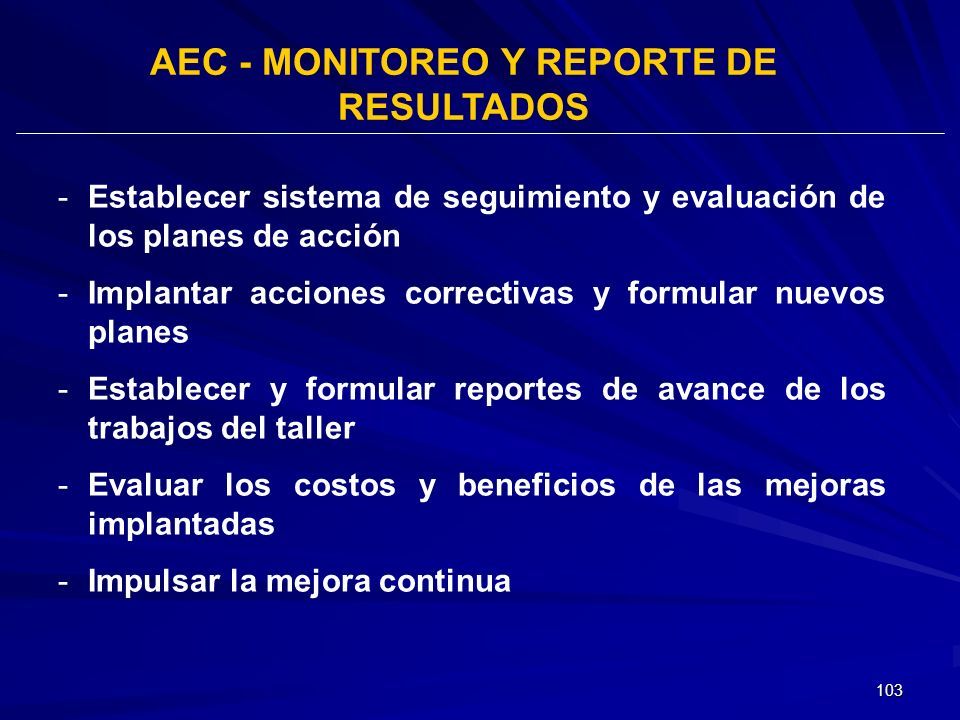 AEC - MONITOREO Y REPORTE DE RESULTADOS

- Establecer sistema de seguimiento y evaluación de los planes de acción

- Implantar acciones correctivas y formular nuevos planes

- Establecer y formular reportes de avance de los trabajos del taller

- Evaluar los costos y beneficios de las mejoras implantadas

- Impulsar la mejora continua

103